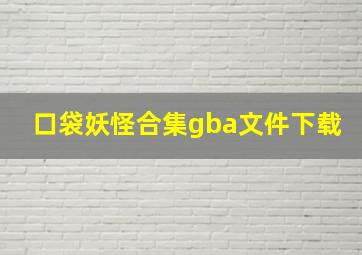 口袋妖怪合集gba文件下载